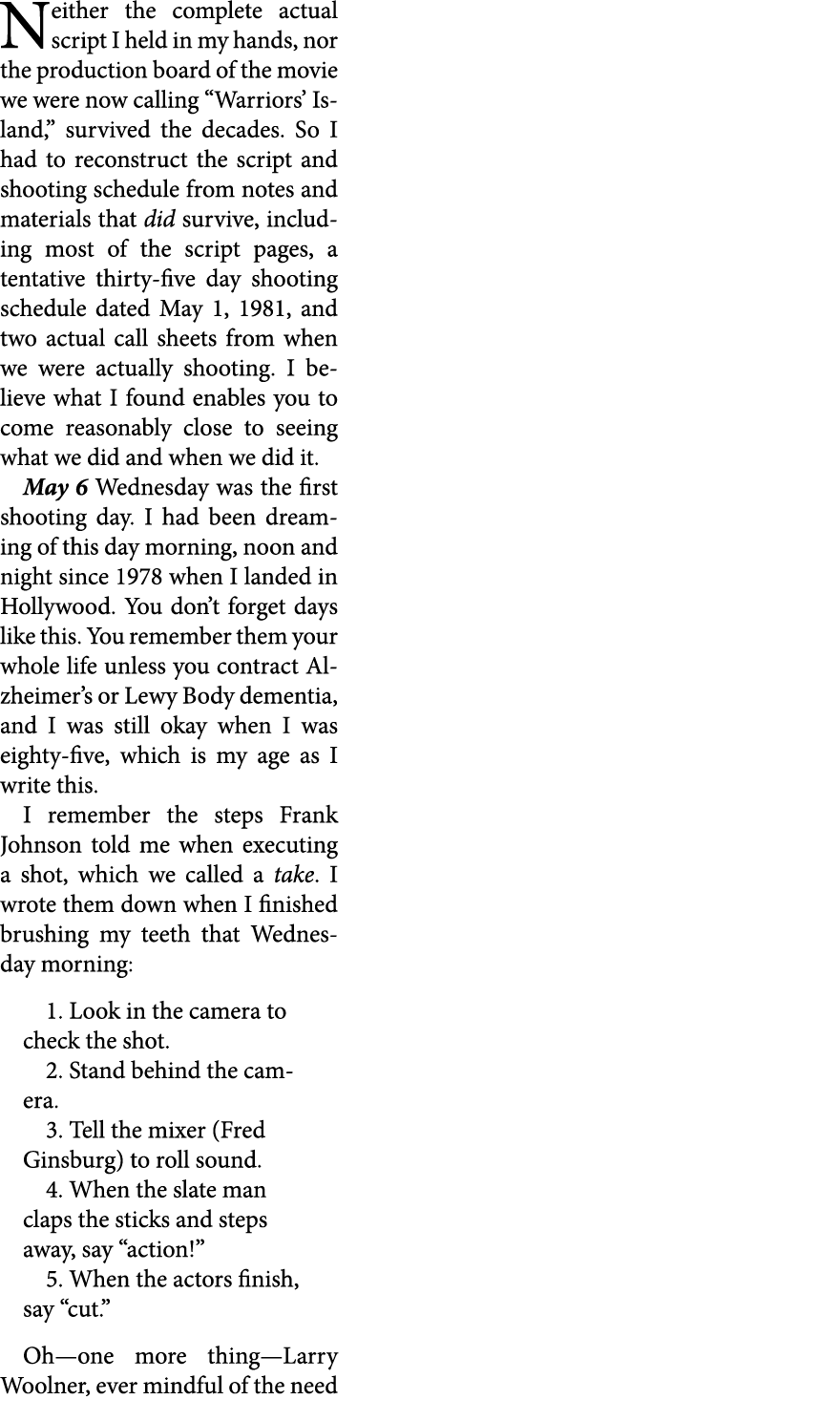 Neither the complete actual script I held in my hands, nor the production board of the movie we were now calling “Warriors’ Island,” survived the decades. So I had to reconstruct the script and shooting schedule from notes and materials that did survive, including most of the script pages, a tentative thirty-five day shooting schedule dated May 1, 1981, and two actual call sheets from when we were actually shooting. I believe what I found enables you to come reasonably close to seeing what we did and when we did it.

May 6 Wednesday was the first shooting day. I had been dreaming of this day morning, noon and night since 1978 when I landed in Hollywood. You don’t forget days like this. You remember them your whole life unless you contract Alzheimer’s or Lewy Body dementia, and I was still okay when I was eighty-five, which is my age as I write this.

I remember the steps Frank Johnson told me when executing a shot, which we called a take. I wrote them down when I finished brushing my teeth that Wednesday morning:

1. Look in the camera to check the shot.
2. Stand behind the camera.
3. Tell the mixer (Fred Ginsburg) to roll sound.
4. When the slate man claps the sticks and steps away, say “action!”
5. When the actors finish, say “cut.”

Oh—one more thing—Larry Woolner, ever mindful of the need